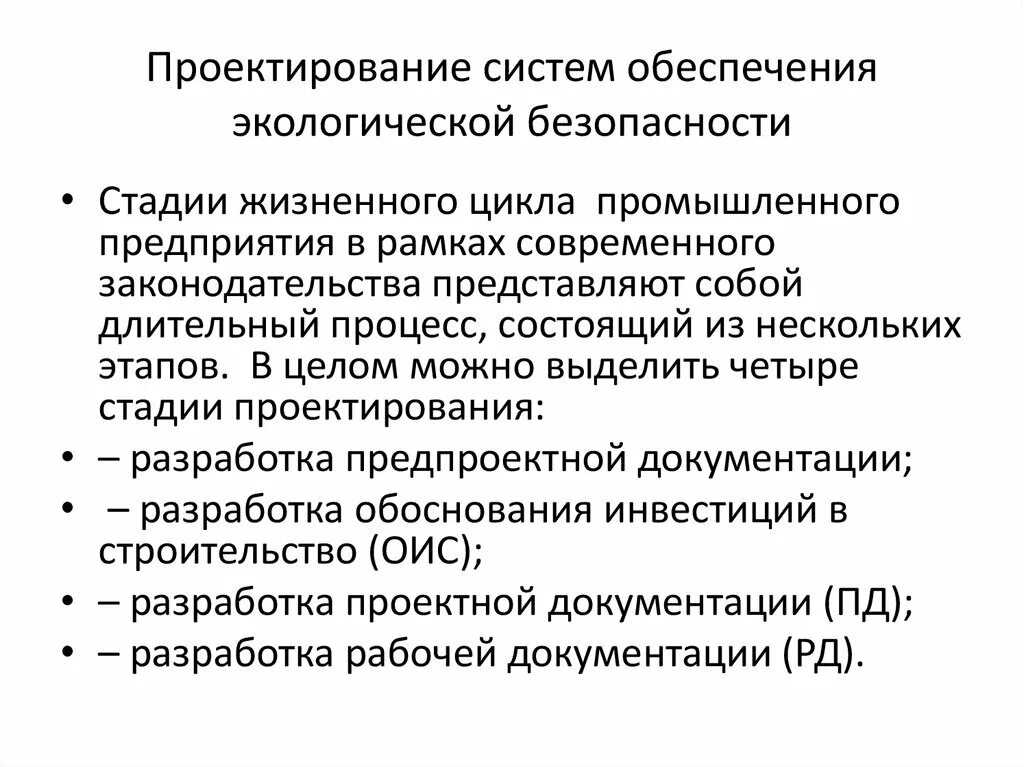 Проектирование систем обеспечения экологической безопасности

• Стадии жизненного цикла промышленного предприятия в рамках современного законодательства представляют собой длительный процесс, состоящий из нескольких этапов. В целом можно выделить четыре стадии проектирования:
• – разработка предпроектной документации;
• – разработка обоснования инвестиций в строительство (ОИС);
• – разработка проектной документации (ПД);
• – разработка рабочей документации (РД).